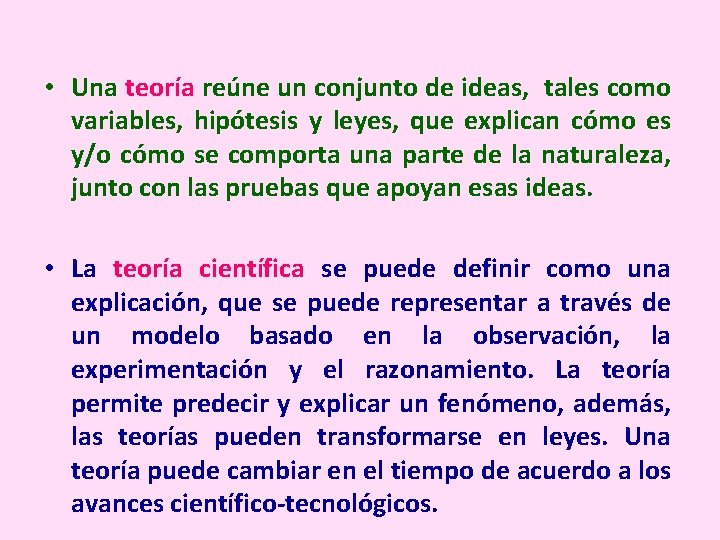 • Una teoría reúne un conjunto de ideas, tales como variables, hipótesis y leyes, que explican cómo es y/o cómo se comporta una parte de la naturaleza, junto con las pruebas que apoyan esas ideas.

• La teoría científica se puede definir como una explicación, que se puede representar a través de un modelo basado en la observación, la experimentación y el razonamiento. La teoría permite predecir y explicar un fenómeno, además, las teorías pueden transformarse en leyes. Una teoría puede cambiar en el tiempo de acuerdo a los avances científico-tecnológicos.